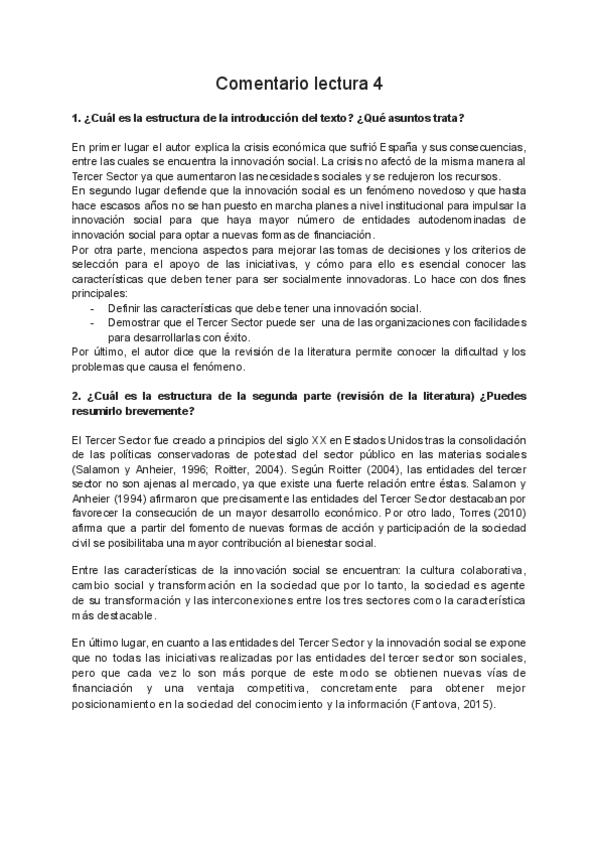 Comentario lectura 4

1. ¿Cuál es la estructura de la introducción del texto? ¿Qué asuntos trata?

En primer lugar el autor explica la crisis económica que sufrió España y sus consecuencias, entre las cuales se encuentra la innovación social. La crisis no afectó de la misma manera al Tercer Sector ya que aumentaron las necesidades sociales y se redujeron los recursos.
En segundo lugar defiende que la innovación social es un fenómeno novedoso y que hasta hace escasos años no se han puesto en marcha planes a nivel institucional para impulsar la innovación social para que haya mayor número de entidades autodenominadas de innovación social para optar a nuevas formas de financiación.
Por otra parte, menciona aspectos para mejorar las tomas de decisiones y los criterios de selección para el apoyo de las iniciativas, y cómo para ello es esencial conocer las características que deben tener para ser socialmente innovadoras. Lo hace con dos fines principales:
- Definir las características que debe tener una innovación social.
- Demostrar que el Tercer Sector puede ser una de las organizaciones con facilidades para desarrollarlas con éxito.
Por último, el autor dice que la revisión de la literatura permite conocer la dificultad y los problemas que causa el fenómeno.

2. ¿Cuál es la estructura de la segunda parte (revisión de la literatura) ¿Puedes resumirlo brevemente?

El Tercer Sector fue creado a principios del siglo XX en Estados Unidos tras la consolidación de las políticas conservadoras de potestad del sector público en las materias sociales (Salamon y Anheier, 1996; Roitter, 2004). Según Roitter (2004), las entidades del tercer sector no son ajenas al mercado, ya que existe una fuerte relación entre éstas. Salamon y Anheier (1994) afirmaron que precisamente las entidades del Tercer Sector destacaban por favorecer la consecución de un mayor desarrollo económico. Por otro lado, Torres (2010) afirma que a partir del fomento de nuevas formas de acción y participación de la sociedad civil se posibilitaba una mayor contribución al bienestar social.

Entre las características de la innovación social se encuentran: la cultura colaborativa, cambio social y transformación en la sociedad que por lo tanto, la sociedad es agente de su transformación y las interconexiones entre los tres sectores como la característica más destacable.

En último lugar, en cuanto a las entidades del Tercer Sector y la innovación social se expone que no todas las iniciativas realizadas por las entidades del tercer sector son sociales, pero que cada vez lo son más porque de este modo se obtienen nuevas vías de financiación y una ventaja competitiva, concretamente para obtener mejor posicionamiento en la sociedad del conocimiento y la información (Fantova, 2015).